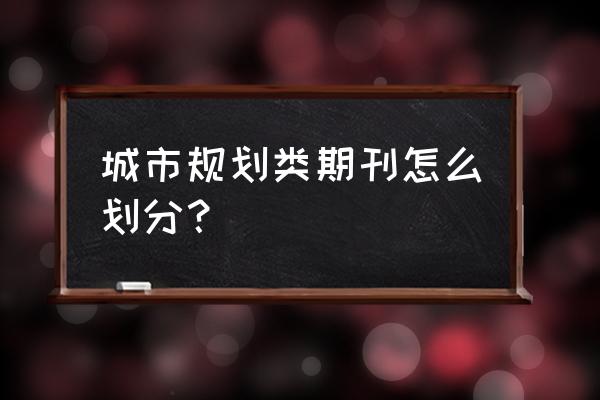 城市规划类期刊怎么划分？